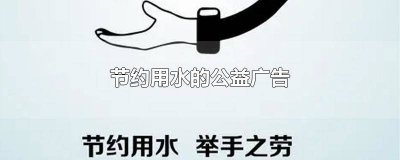 节约用水的公益广告

节约用水　举手之劳